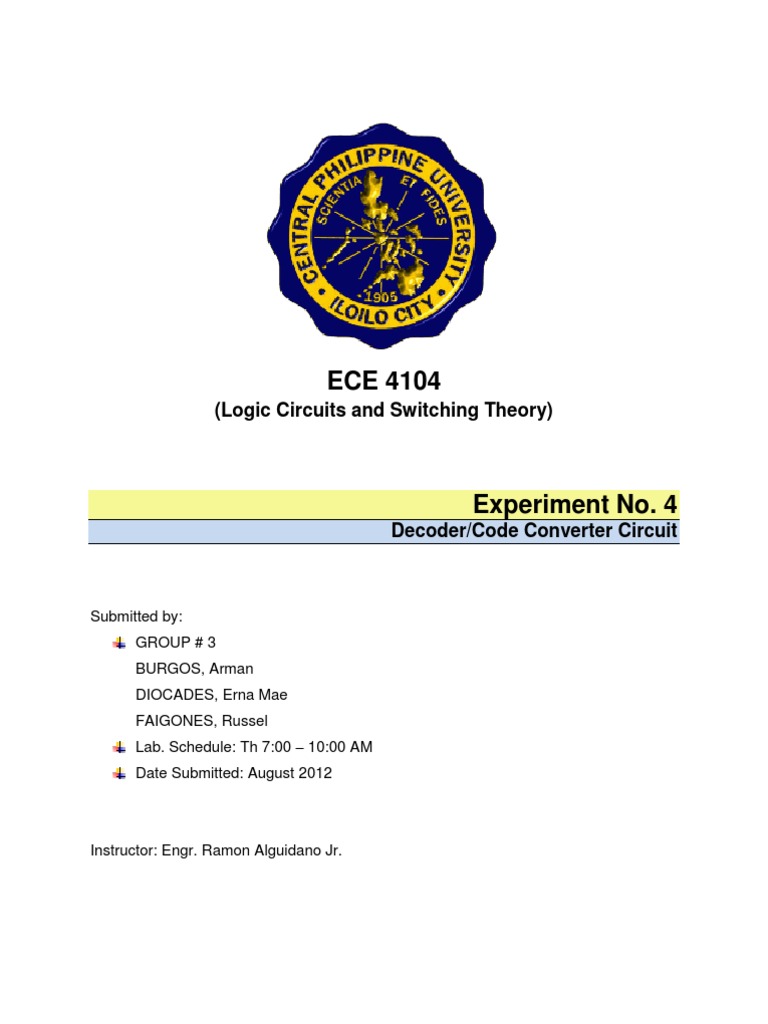 CENTRAL PHILIPPINE UNIVERSITY
SCIENTIA ET FIDES
1905
ILOILO CITY

ECE 4104
(Logic Circuits and Switching Theory)

Experiment No. 4
Decoder/Code Converter Circuit

Submitted by:

GROUP # 3
BURGOS, Arman
DIOCADES, Erna Mae
FAIGONES, Russel

Lab. Schedule: Th 7:00 – 10:00 AM

Date Submitted: August 2012

Instructor: Engr. Ramon Alguidano Jr.